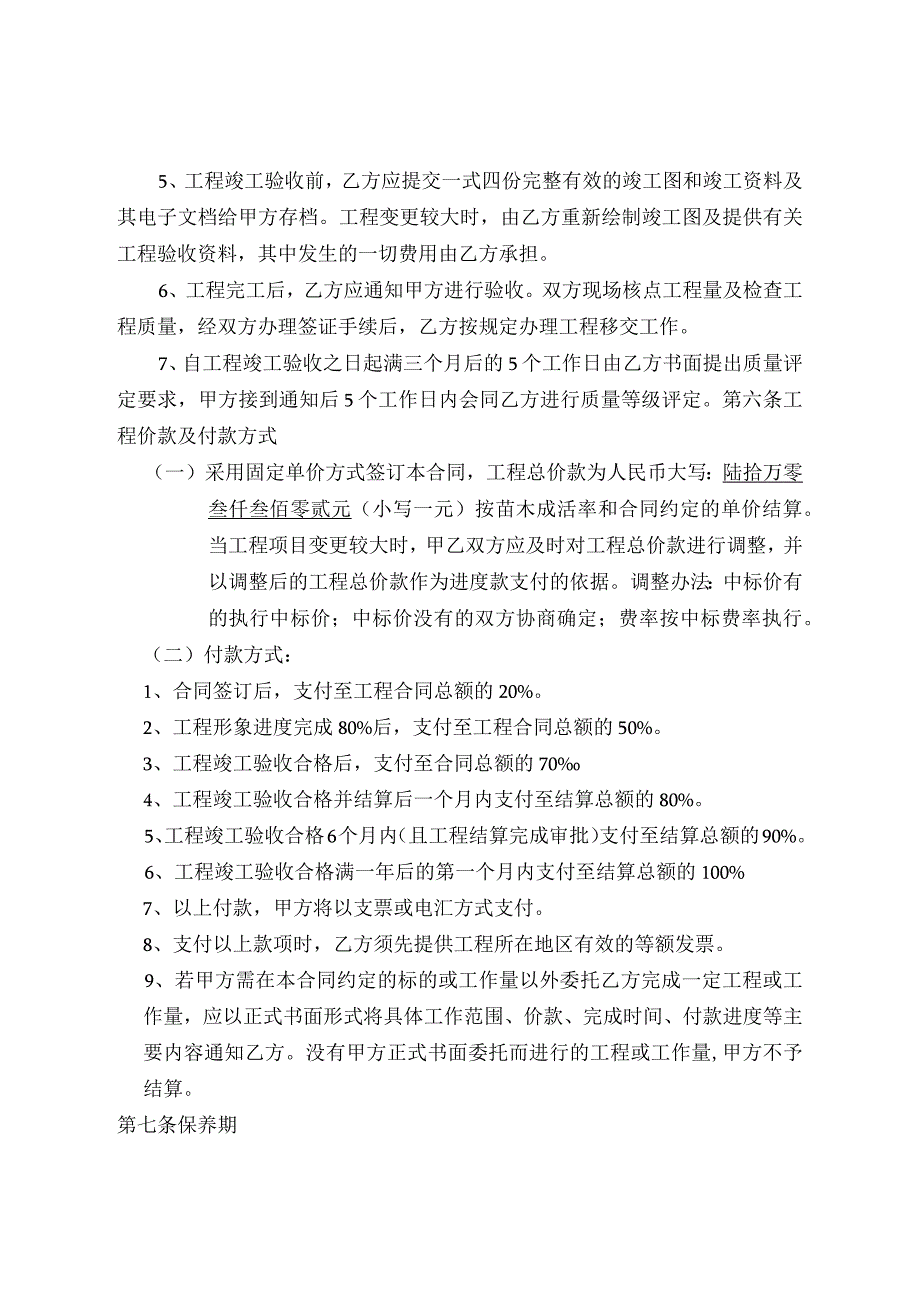 5、工程竣工验收前，乙方应提交一式四份完整有效的竣工图和竣工资料及其电子文档给甲方存档。工程变更较大时，由乙方重新绘制竣工图及提供有关工程验收资料，其中发生的一切费用由乙方承担。

6、工程完工后，乙方应通知甲方进行验收。双方现场核点工程量及检查工程质量，经双方办理签证手续后，乙方按规定办理工程移交工作。

7、自工程竣工验收之日起满三个月后的5个工作日由乙方书面提出质量评定要求，甲方接到通知后5个工作日内会同乙方进行质量等级评定。第六条工程价款及付款方式

（一）采用固定单价方式签订本合同，工程总价款为人民币大写：陆拾万零叁仟叁佰零贰元（小写一元）按苗木成活率和合同约定的单价结算。当工程项目变更较大时，甲乙双方应及时对工程总价款进行调整，并以调整后的工程总价款作为进度款支付的依据。调整办法：中标价有的执行中标价；中标价没有的双方协商确定；费率按中标费率执行。

（二）付款方式：

1、合同签订后，支付至工程合同总额的20%。

2、工程形象进度完成80%后，支付至工程合同总额的50%。

3、工程竣工验收合格后，支付至合同总额的70‰

4、工程竣工验收合格并结算后一个月内支付至结算总额的80%。

5、工程竣工验收合格6个月内（且工程结算完成审批）支付至结算总额的90%。

6、工程竣工验收合格满一年后的第一个月内支付至结算总额的100%

7、以上付款，甲方将以支票或电汇方式支付。

8、支付以上款项时，乙方须先提供工程所在地区有效的等额发票。

9、若甲方需在本合同约定的标的或工作量以外委托乙方完成一定工程或工作量，应以正式书面形式将具体工作范围、价款、完成时间、付款进度等主要内容通知乙方。没有甲方正式书面委托而进行的工程或工作量，甲方不予结算。

第七条保养期